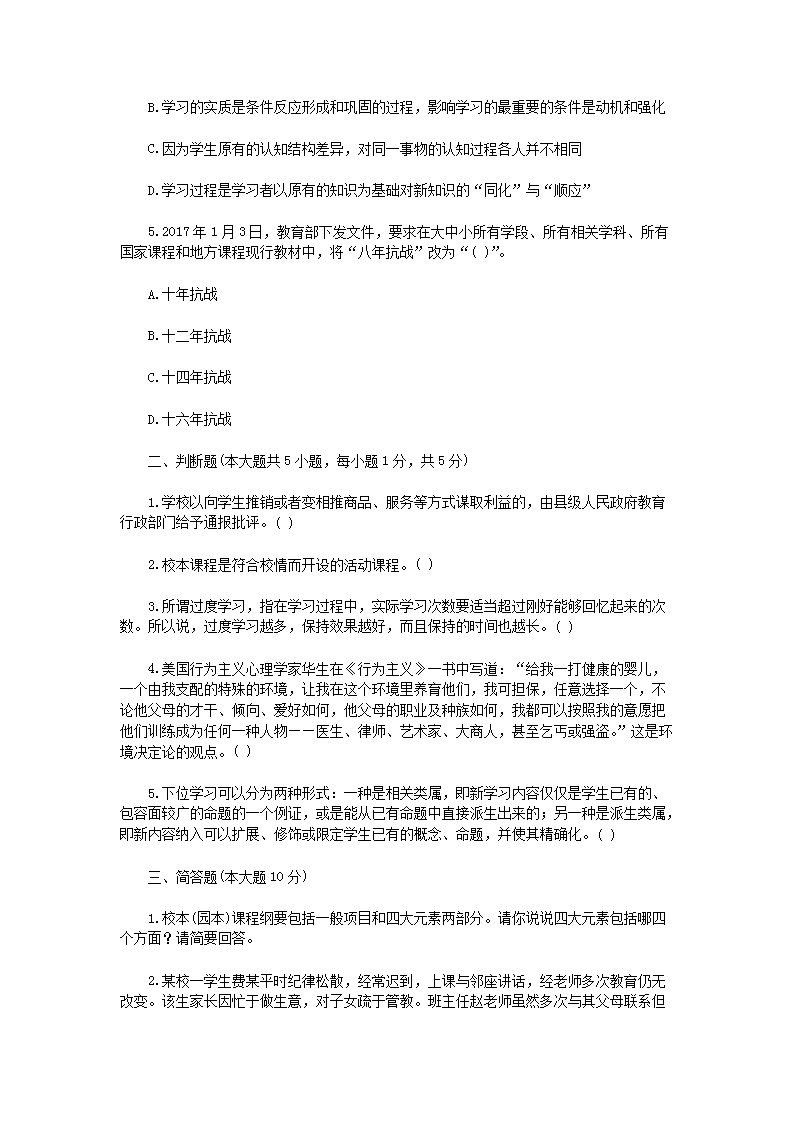 B.学习的实质是条件反应形成和巩固的过程，影响学习的最重要的条件是动机和强化

C.因为学生原有的认知结构差异，对同一事物的认知过程各人并不相同

D.学习过程是学习者以原有的知识为基础对新知识的“同化”与“顺应”

5.2017年1月3日，教育部下发文件，要求在大中小所有学段、所有相关学科、所有国家课程和地方课程现行教材中，将“八年抗战”改为“( )”。

A.十年抗战

B.十二年抗战

C.十四年抗战

D.十六年抗战

二、判断题(本大题共5小题，每小题1分，共5分)

1.学校以向学生推销或者变相推商品、服务等方式谋取利益的，由县级人民政府教育行政部门给予通报批评。( )

2.校本课程是符合校情而开设的活动课程。( )

3.所谓过度学习，指在学习过程中，实际学习次数要适当超过刚好能够回忆起来的次数。所以说，过度学习越多，保持效果越好，而且保持的时间也越长。( )

4.美国行为主义心理学家华生在《行为主义》一书中写道：“给我一打健康的婴儿，一个由我支配的特殊的环境，让我在这个环境里养育他们，我可担保，任意选择一个，不论他父母的才干、倾向、爱好如何，他父母的职业及种族如何，我都可以按照我的意愿把他们训练成为任何一种人物——医生、律师、艺术家、大商人，甚至乞丐或强盗。”这是环境决定论的观点。( )

5.下位学习可以分为两种形式：一种是相关类属，即新学习内容仅仅是学生已有的、包容面较广的命题的一个例证，或是能从已有命题中直接派生出来的；另一种是派生类属，即新内容纳入可以扩展、修饰或限定学生已有的概念、命题，并使其精确化。( )

三、简答题(本大题10分)

1.校本(园本)课程纲要包括一般项目和四大元素两部分。请你说说四大元素包括哪四个方面？请简要回答。

2.某校一学生费某平时纪律松散，经常迟到，上课与邻座讲话，经老师多次教育仍无改变。该生家长因忙于做生意，对子女疏于管教。班主任赵老师虽然多次与其父母联系但